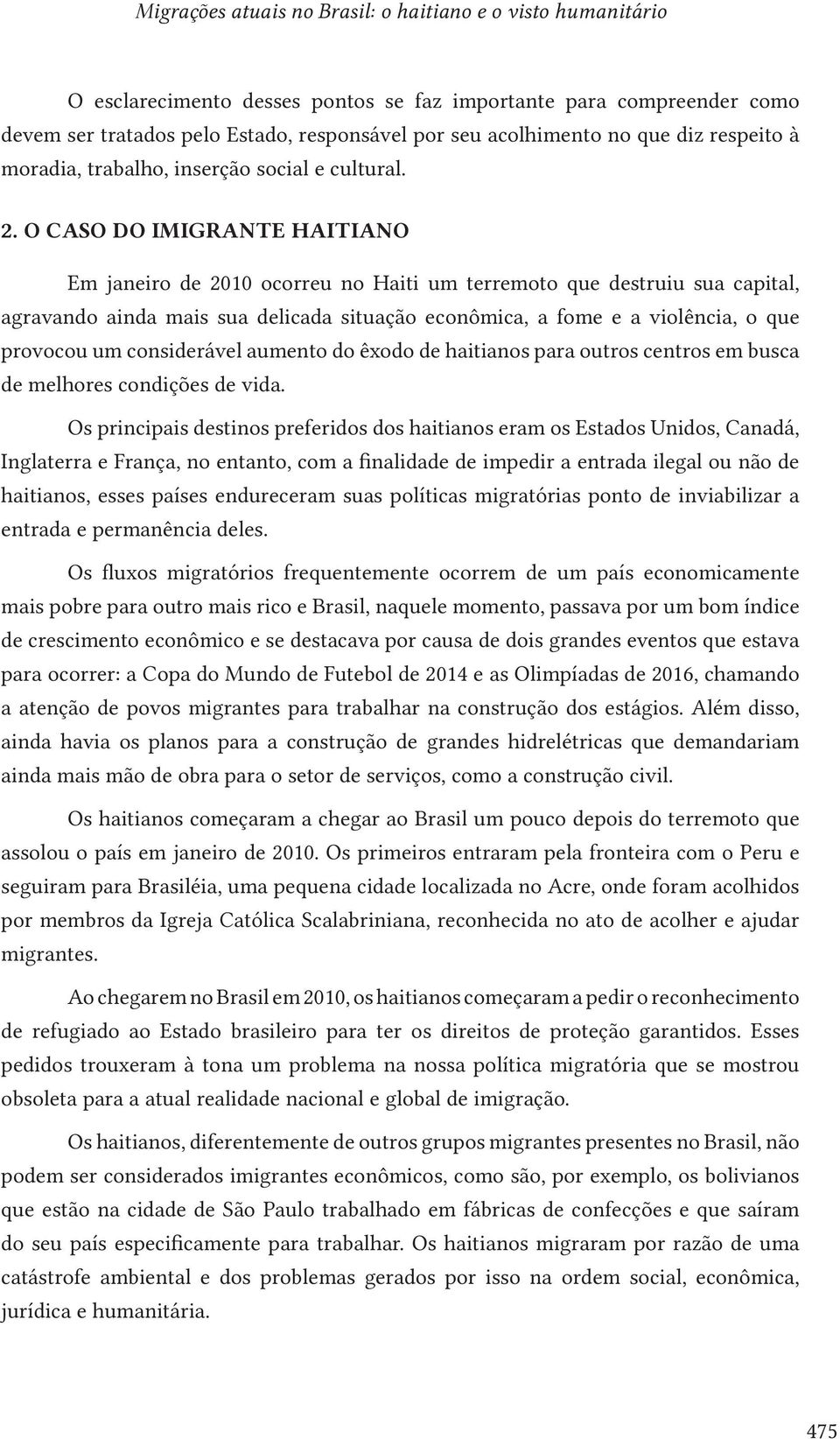 Migrações atuais no Brasil: o haitiano e o visto humanitário

O esclarecimento desses pontos se faz importante para compreender como devem ser tratados pelo Estado, responsável por seu acolhimento no que diz respeito à moradia, trabalho, inserção social e cultural.

2. O CASO DO IMIGRANTE HAITIANO

Em janeiro de 2010 ocorreu no Haiti um terremoto que destruiu sua capital, agravando ainda mais sua delicada situação econômica, a fome e a violência, o que provocou um considerável aumento do êxodo de haitianos para outros centros em busca de melhores condições de vida.

Os principais destinos preferidos dos haitianos eram os Estados Unidos, Canadá, Inglaterra e França, no entanto, com a finalidade de impedir a entrada ilegal ou não de haitianos, esses países endureceram suas políticas migratórias ponto de inviabilizar a entrada e permanência deles.

Os fluxos migratórios frequentemente ocorrem de um país economicamente mais pobre para outro mais rico e Brasil, naquele momento, passava por um bom índice de crescimento econômico e se destacava por causa de dois grandes eventos que estava para ocorrer: a Copa do Mundo de Futebol de 2014 e as Olimpíadas de 2016, chamando a atenção de povos migrantes para trabalhar na construção dos estágios. Além disso, ainda havia os planos para a construção de grandes hidrelétricas que demandariam ainda mais mão de obra para o setor de serviços, como a construção civil.

Os haitianos começaram a chegar ao Brasil um pouco depois do terremoto que assolou o país em janeiro de 2010. Os primeiros entraram pela fronteira com o Peru e seguiram para Brasiléia, uma pequena cidade localizada no Acre, onde foram acolhidos por membros da Igreja Católica Scalabriniana, reconhecida no ato de acolher e ajudar migrantes.

Ao chegarem no Brasil em 2010, os haitianos começaram a pedir o reconhecimento de refugiado ao Estado brasileiro para ter os direitos de proteção garantidos. Esses pedidos trouxeram à tona um problema na nossa política migratória que se mostrou obsoleta para a atual realidade nacional e global de imigração.

Os haitianos, diferentemente de outros grupos migrantes presentes no Brasil, não podem ser considerados imigrantes econômicos, como são, por exemplo, os bolivianos que estão na cidade de São Paulo trabalhado em fábricas de confecções e que saíram do seu país especificamente para trabalhar. Os haitianos migraram por razão de uma catástrofe ambiental e dos problemas gerados por isso na ordem social, econômica, jurídica e humanitária.

475